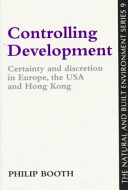 Controlling Development

Certainty and discretion in Europe, the USA and Hong Kong

PHILIP BOOTH

THE NATURAL AND BUILT ENVIRONMENT SERIES 9